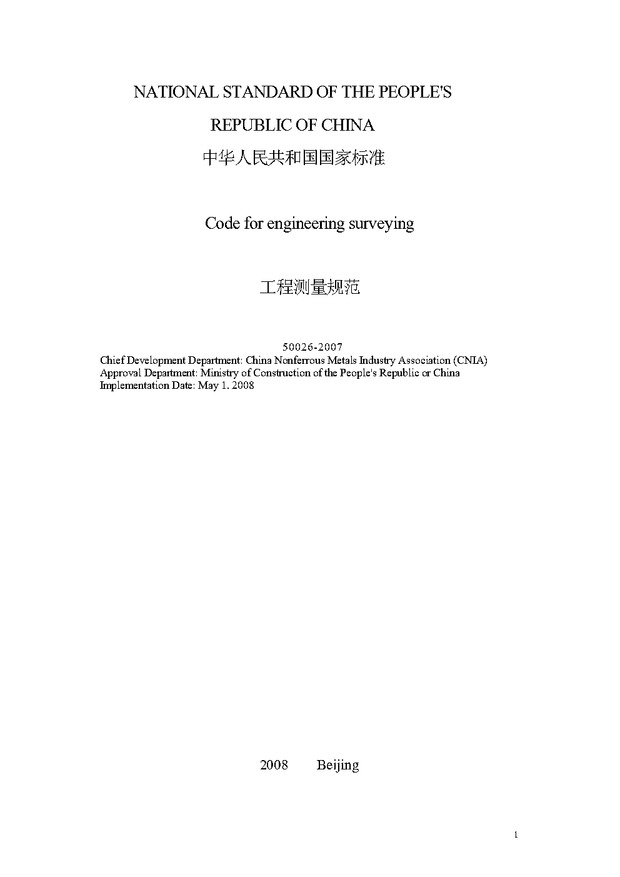 NATIONAL STANDARD OF THE PEOPLE'S REPUBLIC OF CHINA
中华人民共和国国家标准

Code for engineering surveying

工程测量规范

50026-2007
Chief Development Department: China Nonferrous Metals Industry Association (CNIA)
Approval Department: Ministry of Construction of the People's Republic or China
Implementation Date: May 1. 2008

2008 Beijing

1